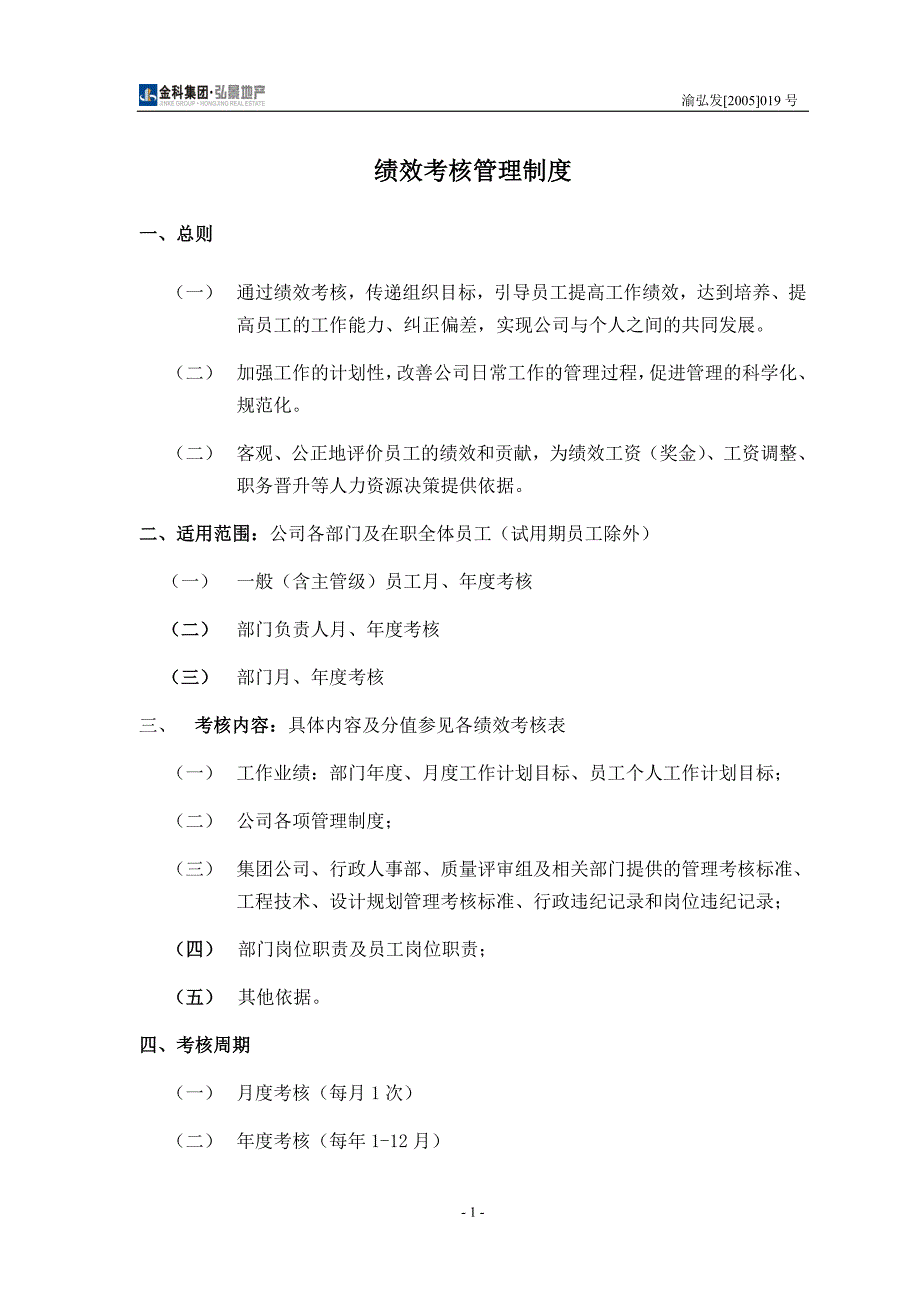 金科集团·弘景地产
JINKE GROUP · HONGJING REAL ESTATE

渝弘发[2005]019 号

绩效考核管理制度

一、总则

（一） 通过绩效考核，传递组织目标，引导员工提高工作绩效，达到培养、提高员工的工作能力、纠正偏差，实现公司与个人之间的共同发展。

（二） 加强工作的计划性，改善公司日常工作的管理过程，促进管理的科学化、规范化。

（二） 客观、公正地评价员工的绩效和贡献，为绩效工资（奖金）、工资调整、职务晋升等人力资源决策提供依据。

二、适用范围：公司各部门及在职全体员工（试用期员工除外）

（一） 一般（含主管级）员工月、年度考核

（二） 部门负责人月、年度考核

（三） 部门月、年度考核

三、 考核内容：具体内容及分值参见各绩效考核表

（一） 工作业绩：部门年度、月度工作计划目标、员工个人工作计划目标；

（二） 公司各项管理制度；

（三） 集团公司、行政人事部、质量评审组及相关部门提供的管理考核标准、工程技术、设计规划管理考核标准、行政违纪记录和岗位违纪记录；

（四） 部门岗位职责及员工岗位职责；

（五） 其他依据。

四、考核周期

（一） 月度考核（每月 1 次）

（二） 年度考核（每年 1-12 月）

- 1 -